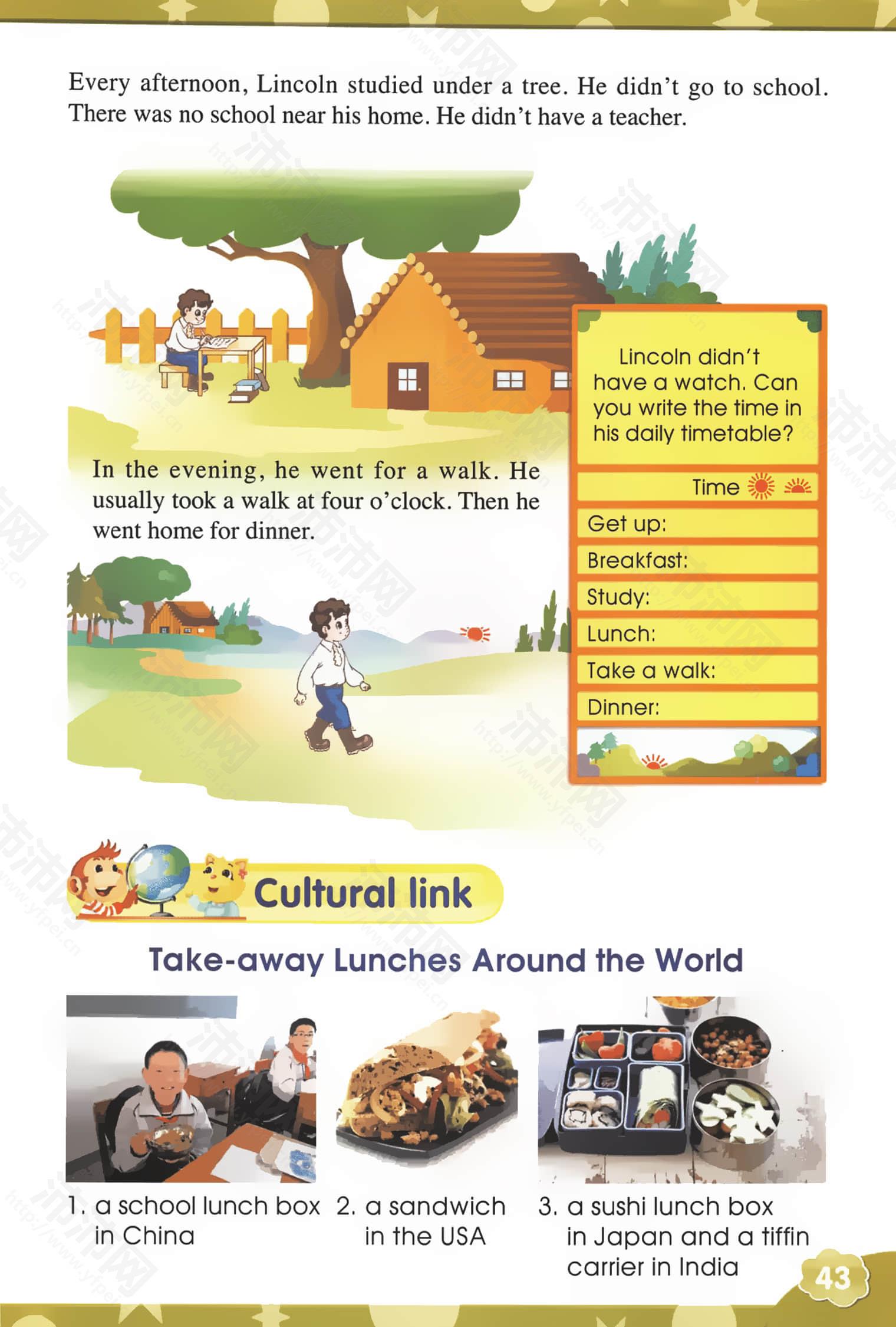 Every afternoon, Lincoln studied under a tree. He didn't go to school. There was no school near his home. He didn't have a teacher.

In the evening, he went for a walk. He usually took a walk at four o'clock. Then he went home for dinner.

Lincoln didn't have a watch. Can you write the time in his daily timetable?

Time

Get up:

Breakfast:

Study:

Lunch:

Take a walk:

Dinner:

Cultural link

Take-away Lunches Around the World

1. a school lunch box in China

2. a sandwich in the USA

3. a sushi lunch box in Japan and a tiffin carrier in India

43

沛沛网 http://www.yfpei.cn